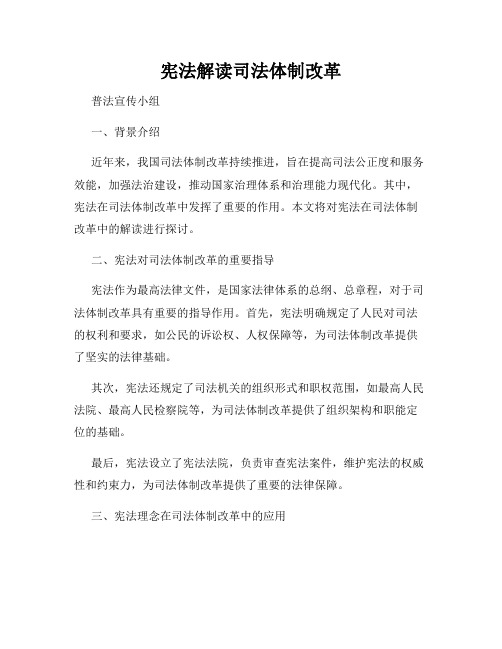 宪法解读司法体制改革

普法宣传小组

一、背景介绍

近年来，我国司法体制改革持续推进，旨在提高司法公正度和服务效能，加强法治建设，推动国家治理体系和治理能力现代化。其中，宪法在司法体制改革中发挥了重要的作用。本文将对宪法在司法体制改革中的解读进行探讨。

二、宪法对司法体制改革的重要指导

宪法作为最高法律文件，是国家法律体系的总纲、总章程，对于司法体制改革具有重要的指导作用。首先，宪法明确规定了人民对司法的权利和要求，如公民的诉讼权、人权保障等，为司法体制改革提供了坚实的法律基础。

其次，宪法还规定了司法机关的组织形式和职权范围，如最高人民法院、最高人民检察院等，为司法体制改革提供了组织架构和职能定位的基础。

最后，宪法设立了宪法法院，负责审查宪法案件，维护宪法的权威性和约束力，为司法体制改革提供了重要的法律保障。

三、宪法理念在司法体制改革中的应用